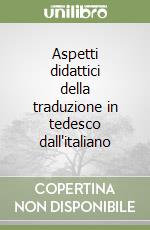 unilibro

Aspetti didattici della traduzione in tedesco dall'italiano

COPERTINA NON DISPONIBILE